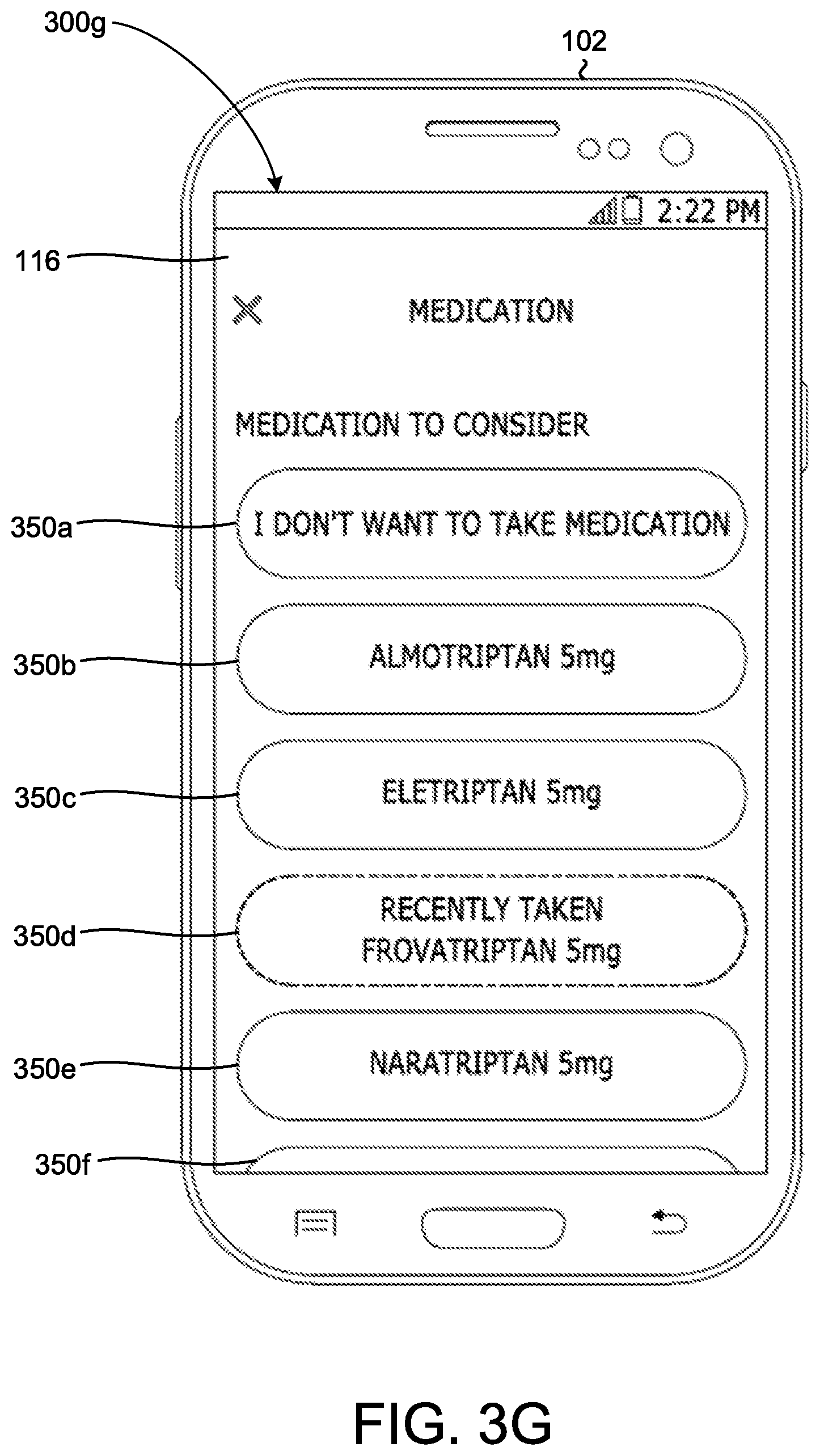 300g

102

2:22 PM

116

MEDICATION

MEDICATION TO CONSIDER

350a

I DON'T WANT TO TAKE MEDICATION

350b

ALMOTRIPTAN 5mg

350c

ELETRIPTAN 5mg

350d

RECENTLY TAKEN FROVATRIPTAN 5mg

350e

NARATRIPTAN 5mg

350f

FIG. 3G